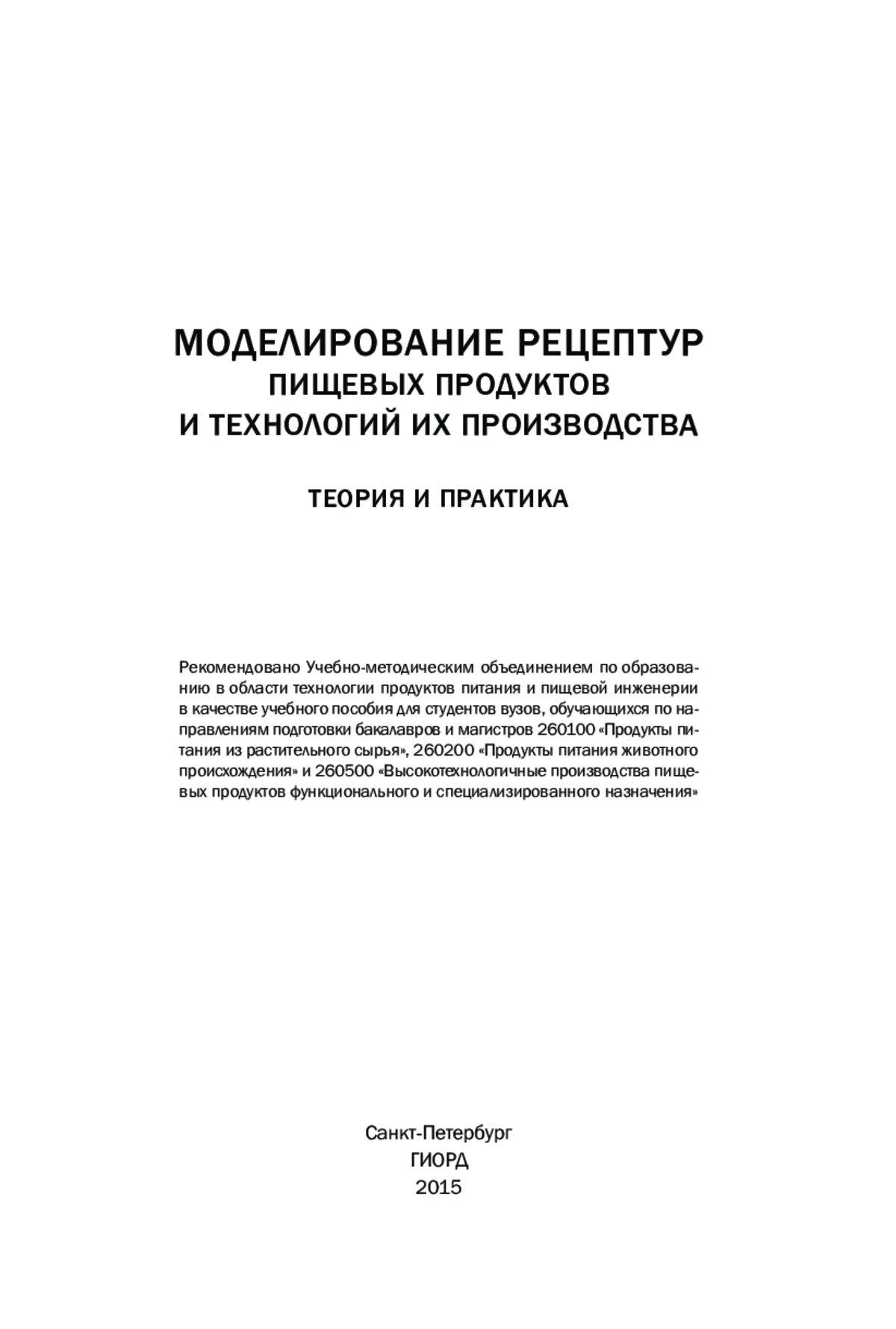 МОДЕЛИРОВАНИЕ РЕЦЕПТУР
ПИЩЕВЫХ ПРОДУКТОВ
И ТЕХНОЛОГИЙ ИХ ПРОИЗВОДСТВА

ТЕОРИЯ И ПРАКТИКА

Рекомендовано Учебно-методическим объединением по образованию в области технологии продуктов питания и пищевой инженерии в качестве учебного пособия для студентов вузов, обучающихся по направлениям подготовки бакалавров и магистров 260100 «Продукты питания из растительного сырья», 260200 «Продукты питания животного происхождения» и 260500 «Высокотехнологичные производства пищевых продуктов функционального и специализированного назначения»

Санкт-Петербург
ГИОРД
2015